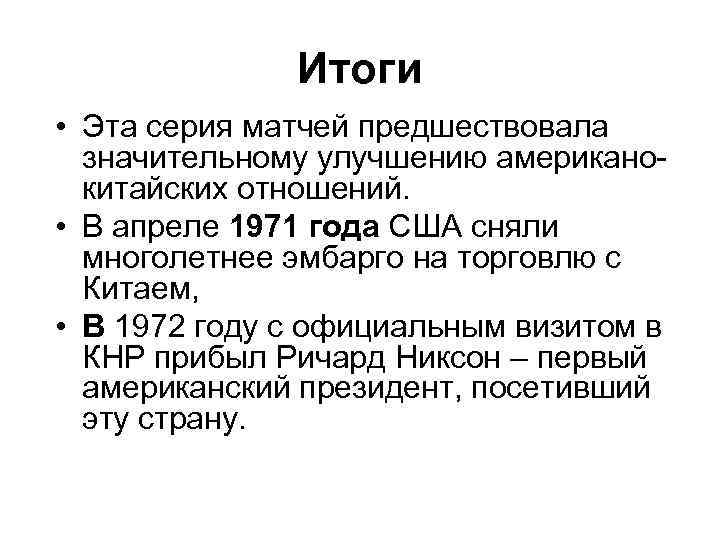 Итоги

• Эта серия матчей предшествовала значительному улучшению американо-китайских отношений.
• В апреле 1971 года США сняли многолетнее эмбарго на торговлю с Китаем,
• В 1972 году с официальным визитом в КНР прибыл Ричард Никсон – первый американский президент, посетивший эту страну.